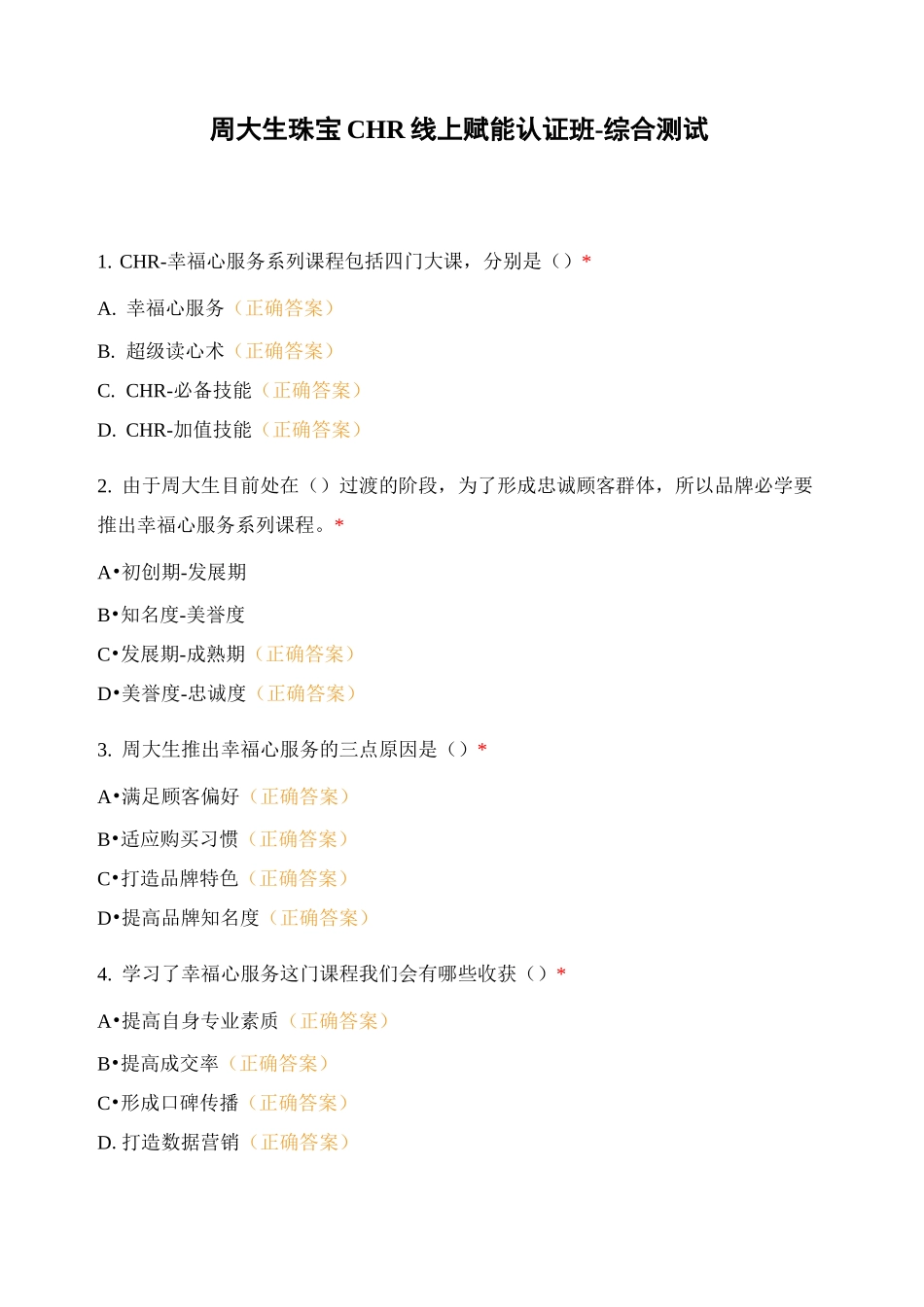 周大生珠宝 CHR 线上赋能认证班-综合测试

1. CHR-幸福心服务系列课程包括四门大课，分别是（）*

A. 幸福心服务（正确答案）

B. 超级读心术（正确答案）

C. CHR-必备技能（正确答案）

D. CHR-加值技能（正确答案）

2. 由于周大生目前处在（）过渡的阶段，为了形成忠诚顾客群体，所以品牌必学要推出幸福心服务系列课程。*

A•初创期-发展期

B•知名度-美誉度

C•发展期-成熟期（正确答案）

D•美誉度-忠诚度（正确答案）

3. 周大生推出幸福心服务的三点原因是（）*

A•满足顾客偏好（正确答案）

B•适应购买习惯（正确答案）

C•打造品牌特色（正确答案）

D•提高品牌知名度（正确答案）

4. 学习了幸福心服务这门课程我们会有哪些收获（）*

A•提高自身专业素质（正确答案）

B•提高成交率（正确答案）

C•形成口碑传播（正确答案）

D. 打造数据营销（正确答案）